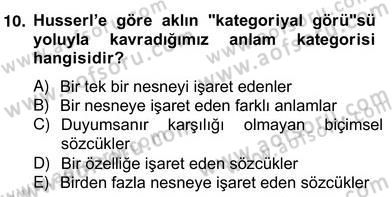 10. Husserl'e göre aklın "kategoriyal görü"sü yoluyla kavradığımız anlam kategorisi hangisidir?

A) Bir tek bir nesneyi işaret edenler
B) Bir nesneye işaret eden farklı anlamlar
C) Duyumsanır karşılığı olmayan biçimsel sözcükler
D) Bir özelliğe işaret eden sözcükler
E) Birden fazla nesneye işaret eden sözcükler

www.aofsoru.com